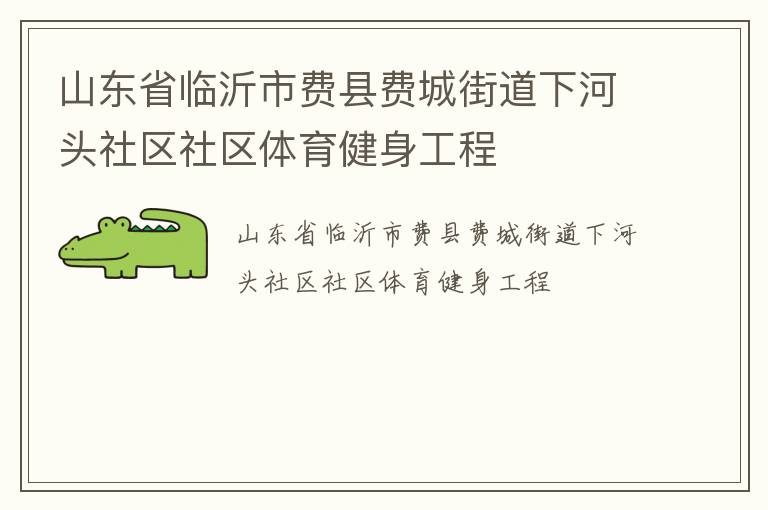 山东省临沂市费县费城街道下河头社区社区体育健身工程

山东省临沂市费县费城街道下河头社区社区体育健身工程